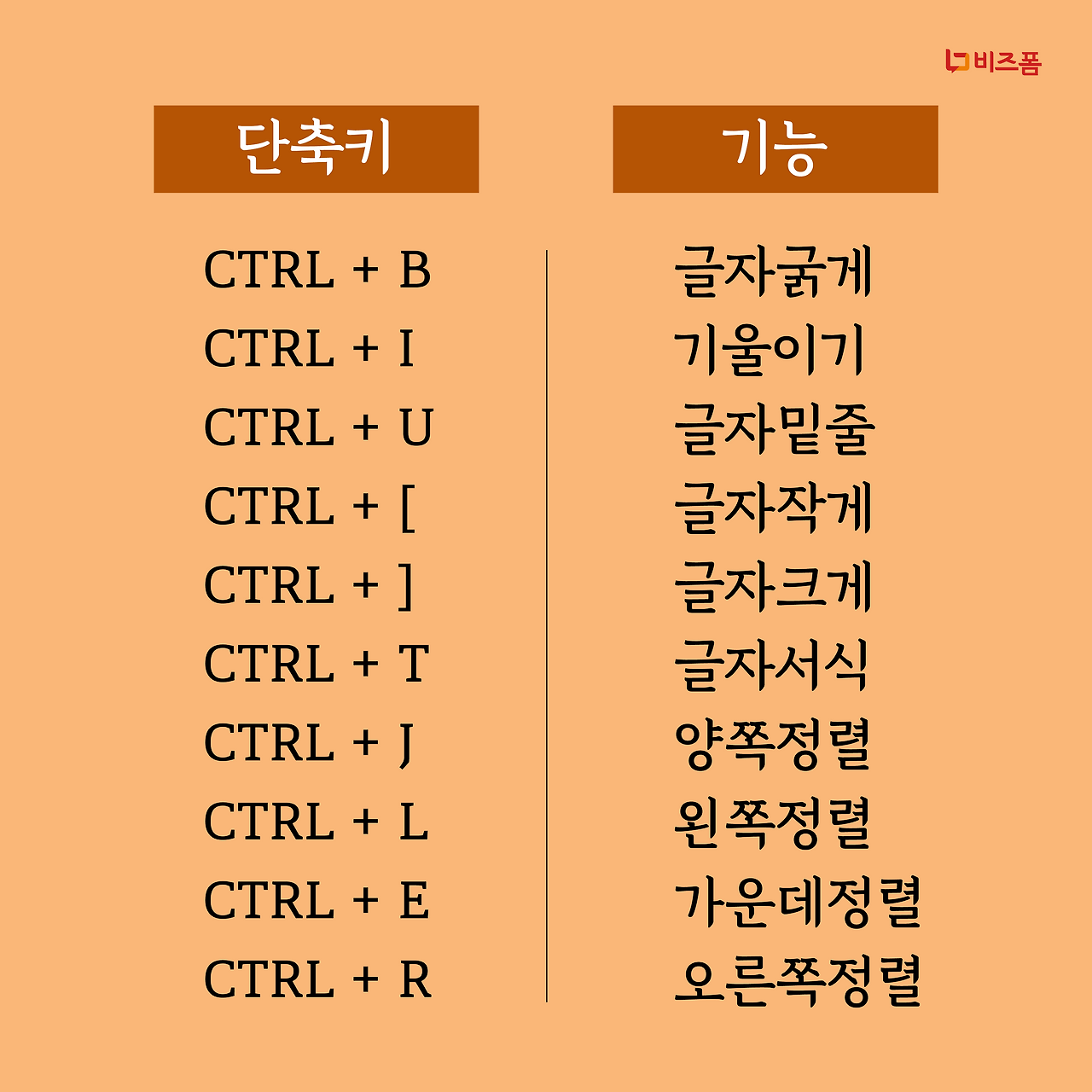 비즈폼

| 단축키 | 기능 |
|---|---|
| CTRL + B | 글자굵게 |
| CTRL + I | 기울이기 |
| CTRL + U | 글자밑줄 |
| CTRL + [ | 글자작게 |
| CTRL + ] | 글자크게 |
| CTRL + T | 글자서식 |
| CTRL + J | 양쪽정렬 |
| CTRL + L | 왼쪽정렬 |
| CTRL + E | 가운데정렬 |
| CTRL + R | 오른쪽정렬 |